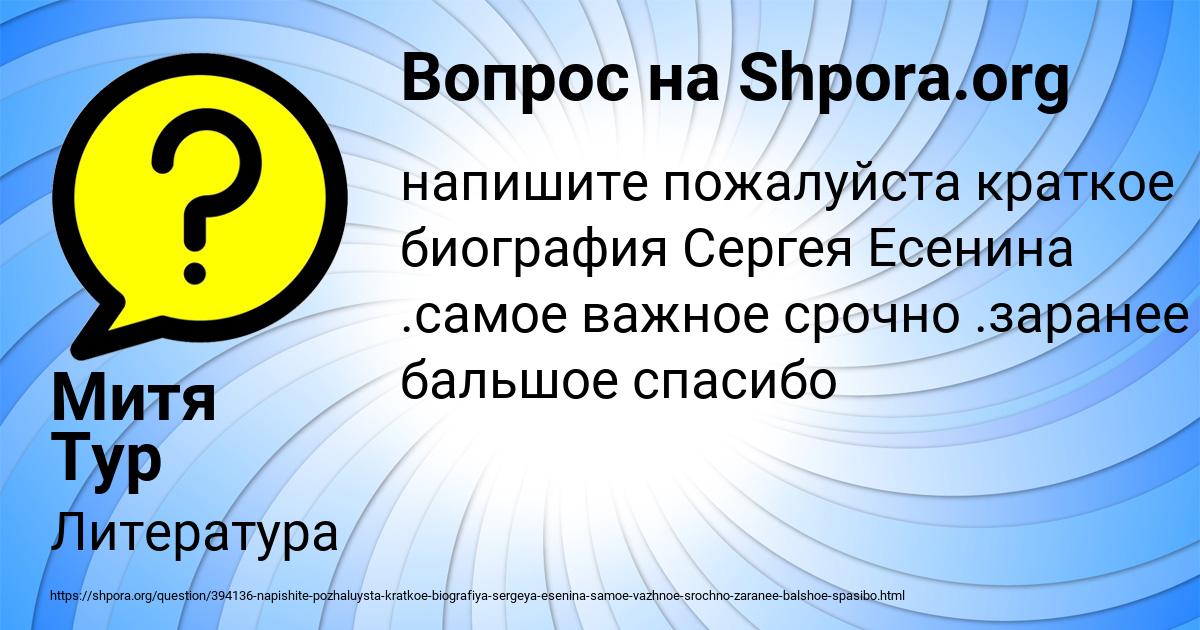 Вопрос на Shpora.org

напишите пожалуйста краткое биография Сергея Есенина .самое важное срочно .заранее бальшое спасибо

Митя Тур

Литература

https://shpora.org/question/394136-napishite-pozhaluysta-kratkoe-biografiya-sergeya-esenina-samoe-vazhnoe-srochno-zaranee-balshoe-spasibo.html